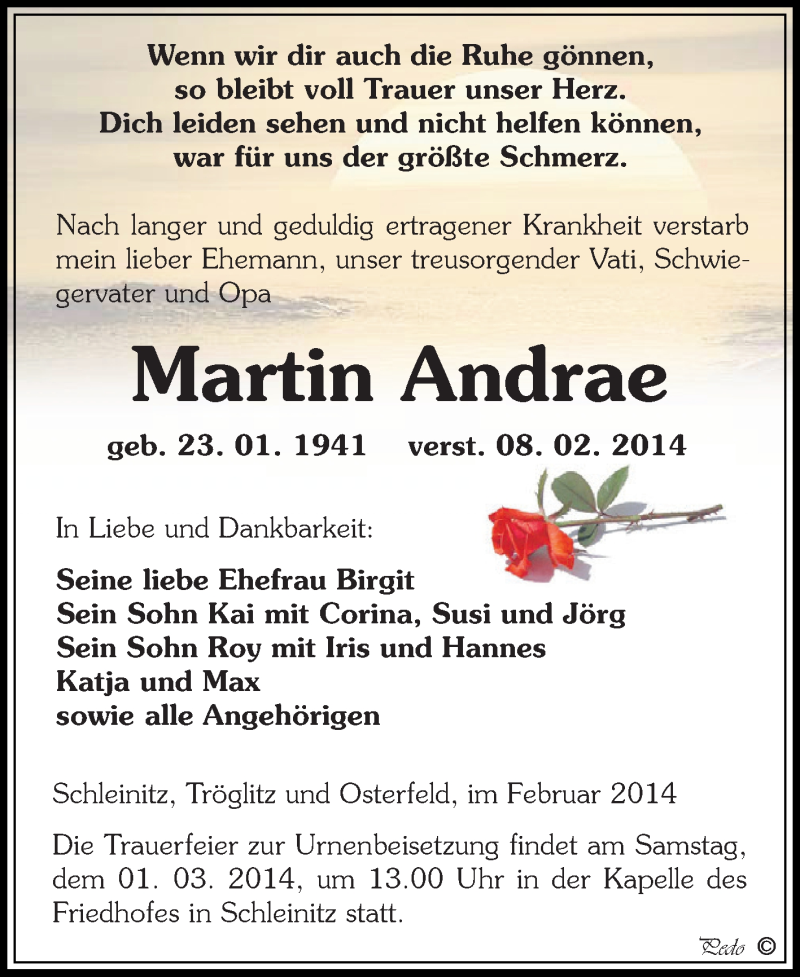 Wenn wir dir auch die Ruhe gönnen,
so bleibt voll Trauer unser Herz.
Dich leiden sehen und nicht helfen können,
war für uns der größte Schmerz.

Nach langer und geduldig ertragener Krankheit verstarb mein lieber Ehemann, unser treusorgender Vati, Schwiegervater und Opa

Martin Andrae

geb. 23. 01. 1941 verst. 08. 02. 2014

In Liebe und Dankbarkeit:

Seine liebe Ehefrau Birgit
Sein Sohn Kai mit Corina, Susi und Jörg
Sein Sohn Roy mit Iris und Hannes
Katja und Max
sowie alle Angehörigen

Schleinitz, Tröglitz und Osterfeld, im Februar 2014

Die Trauerfeier zur Urnenbeisetzung findet am Samstag, dem 01. 03. 2014, um 13.00 Uhr in der Kapelle des Friedhofes in Schleinitz statt.

Pedo ©